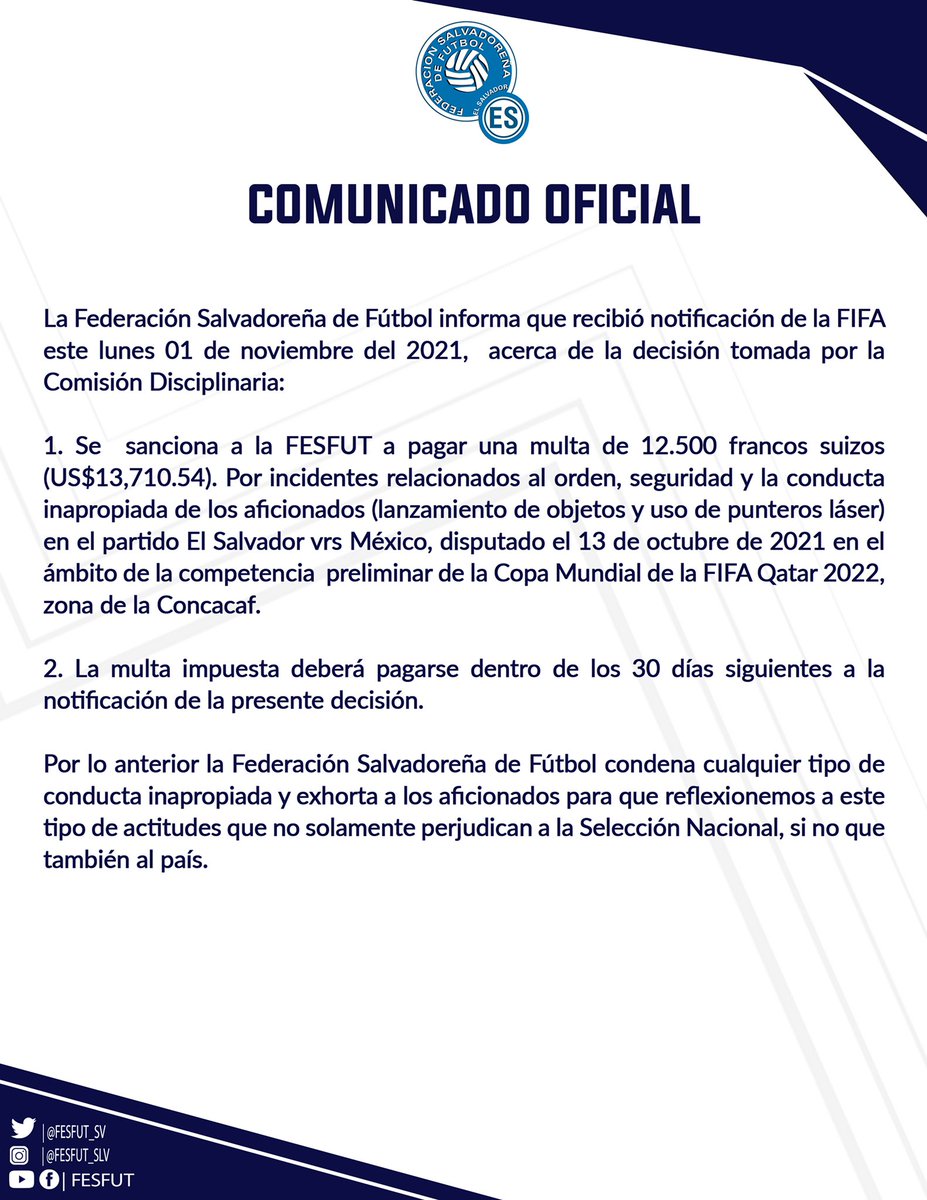 FEDERACION SALVADOREÑA DE FUTBOL
EL SALVADOR
ES

COMUNICADO OFICIAL

La Federación Salvadoreña de Fútbol informa que recibió notificación de la FIFA este lunes 01 de noviembre del 2021, acerca de la decisión tomada por la Comisión Disciplinaria:

1. Se sanciona a la FESFUT a pagar una multa de 12.500 francos suizos (US$13,710.54). Por incidentes relacionados al orden, seguridad y la conducta inapropiada de los aficionados (lanzamiento de objetos y uso de punteros láser) en el partido El Salvador vrs México, disputado el 13 de octubre de 2021 en el ámbito de la competencia preliminar de la Copa Mundial de la FIFA Qatar 2022, zona de la Concacaf.

2. La multa impuesta deberá pagarse dentro de los 30 días siguientes a la notificación de la presente decisión.

Por lo anterior la Federación Salvadoreña de Fútbol condena cualquier tipo de conducta inapropiada y exhorta a los aficionados para que reflexionemos a este tipo de actitudes que no solamente perjudican a la Selección Nacional, si no que también al país.

|@FESFUT_SV
|@FESFUT_SLV
| FESFUT